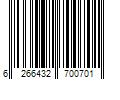 6 266432 700701